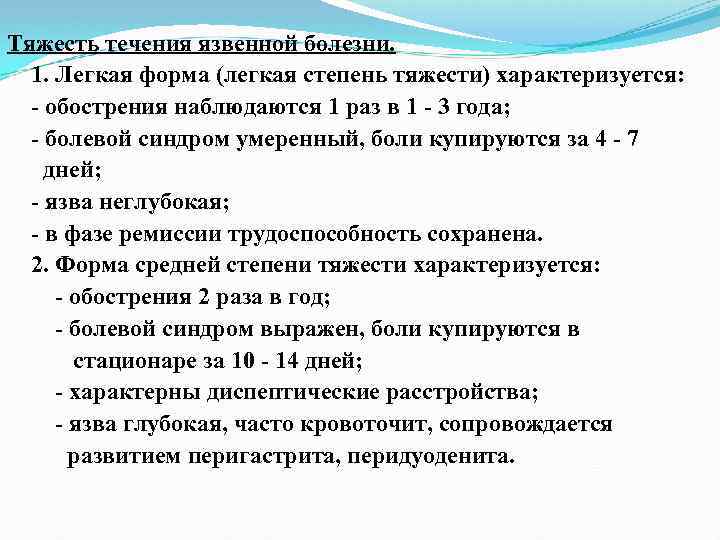 Тяжесть течения язвенной болезни.

1. Легкая форма (легкая степень тяжести) характеризуется:
- обострения наблюдаются 1 раз в 1 - 3 года;
- болевой синдром умеренный, боли купируются за 4 - 7 дней;
- язва неглубокая;
- в фазе ремиссии трудоспособность сохранена.

2. Форма средней степени тяжести характеризуется:
- обострения 2 раза в год;
- болевой синдром выражен, боли купируются в стационаре за 10 - 14 дней;
- характерны диспептические расстройства;
- язва глубокая, часто кровоточит, сопровождается развитием перигастрита, перидуоденита.